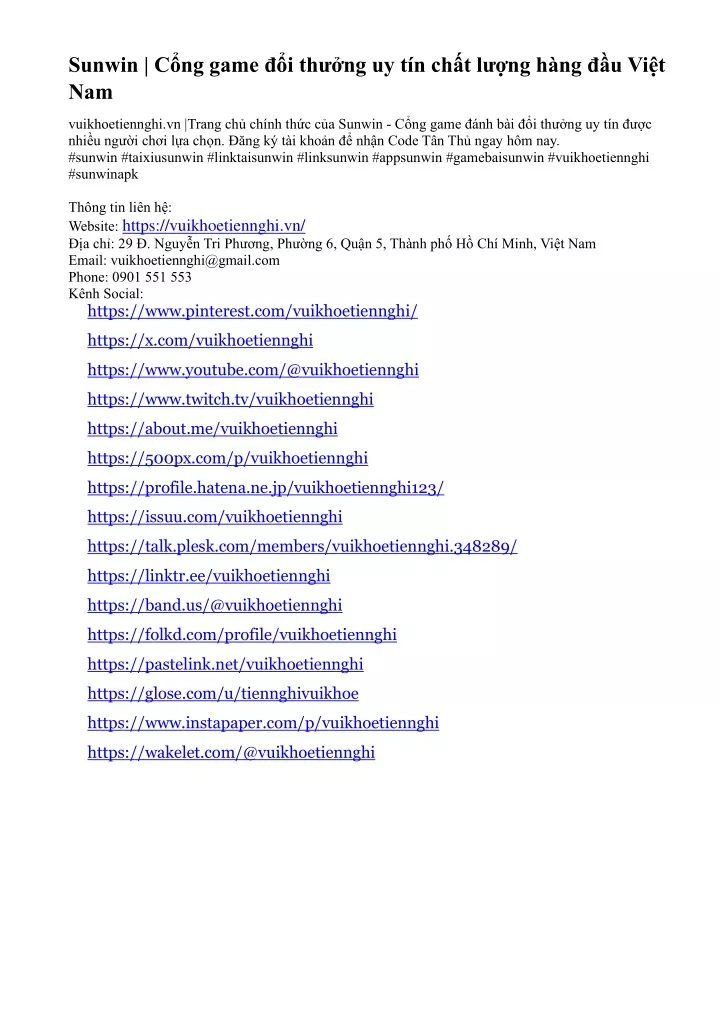 Sunwin | Cổng game đổi thưởng uy tín chất lượng hàng đầu Việt Nam

vuikhoetiennghi.vn |Trang chủ chính thức của Sunwin - Cổng game đánh bài đổi thưởng uy tín được nhiều người chơi lựa chọn. Đăng ký tài khoản để nhận Code Tân Thủ ngay hôm nay.
#sunwin #taixiusunwin #linktaisunwin #linksunwin #appsunwin #gamebaisunwin #vuikhoetiennghi #sunwinapk

Thông tin liên hệ:
Website: https://vuikhoetiennghi.vn/
Địa chỉ: 29 Đ. Nguyễn Tri Phương, Phường 6, Quận 5, Thành phố Hồ Chí Minh, Việt Nam
Email: vuikhoetiennghi@gmail.com
Phone: 0901 551 553
Kênh Social:
https://www.pinterest.com/vuikhoetiennghi/
https://x.com/vuikhoetiennghi
https://www.youtube.com/@vuikhoetiennghi
https://www.twitch.tv/vuikhoetiennghi
https://about.me/vuikhoetiennghi
https://500px.com/p/vuikhoetiennghi
https://profile.hatena.ne.jp/vuikhoetiennghi123/
https://issuu.com/vuikhoetiennghi
https://talk.plesk.com/members/vuikhoetiennghi.348289/
https://linktr.ee/vuikhoetiennghi
https://band.us/@vuikhoetiennghi
https://folkd.com/profile/vuikhoetiennghi
https://pastelink.net/vuikhoetiennghi
https://glose.com/u/tiennghivuikhoe
https://www.instapaper.com/p/vuikhoetiennghi
https://wakelet.com/@vuikhoetiennghi